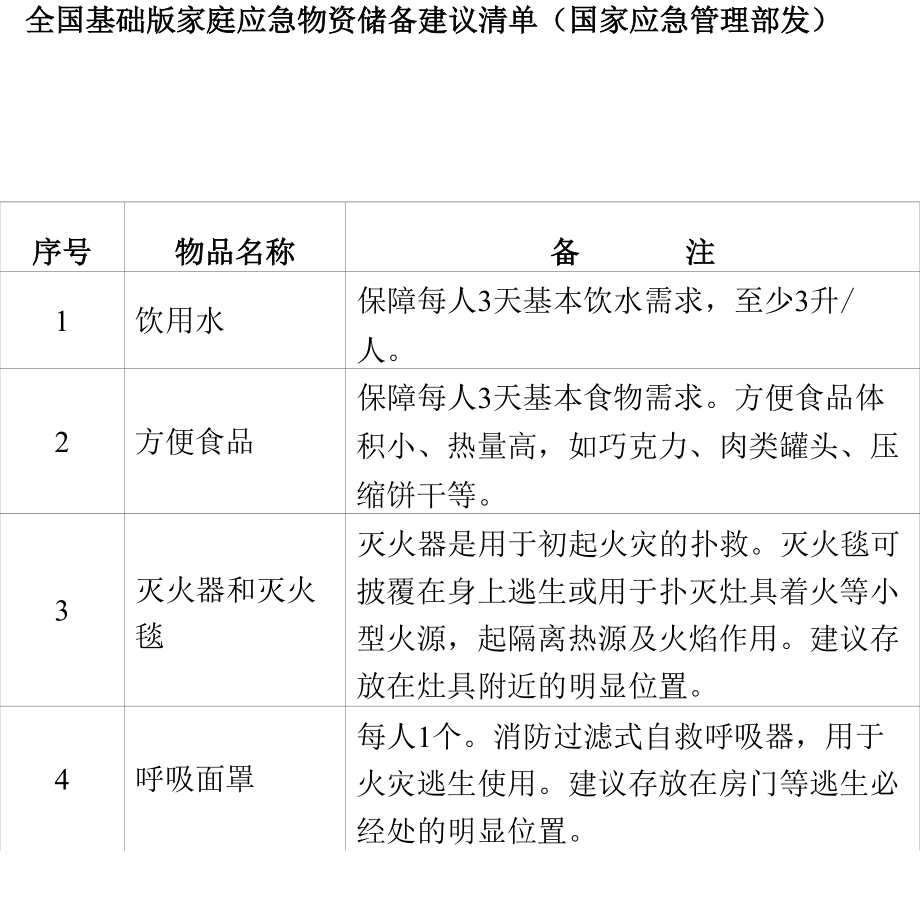 全国基础版家庭应急物资储备建议清单（国家应急管理部发）

| 序号 | 物品名称 | 备　　注 |
|---|---|---|
| 1 | 饮用水 | 保障每人3天基本饮水需求，至少3升/人。 |
| 2 | 方便食品 | 保障每人3天基本食物需求。方便食品体积小、热量高，如巧克力、肉类罐头、压缩饼干等。 |
| 3 | 灭火器和灭火毯 | 灭火器是用于初起火灾的扑救。灭火毯可披覆在身上逃生或用于扑灭灶具着火等小型火源，起隔离热源及火焰作用。建议存放在灶具附近的明显位置。 |
| 4 | 呼吸面罩 | 每人1个。消防过滤式自救呼吸器，用于火灾逃生使用。建议存放在房门等逃生必经处的明显位置。 |